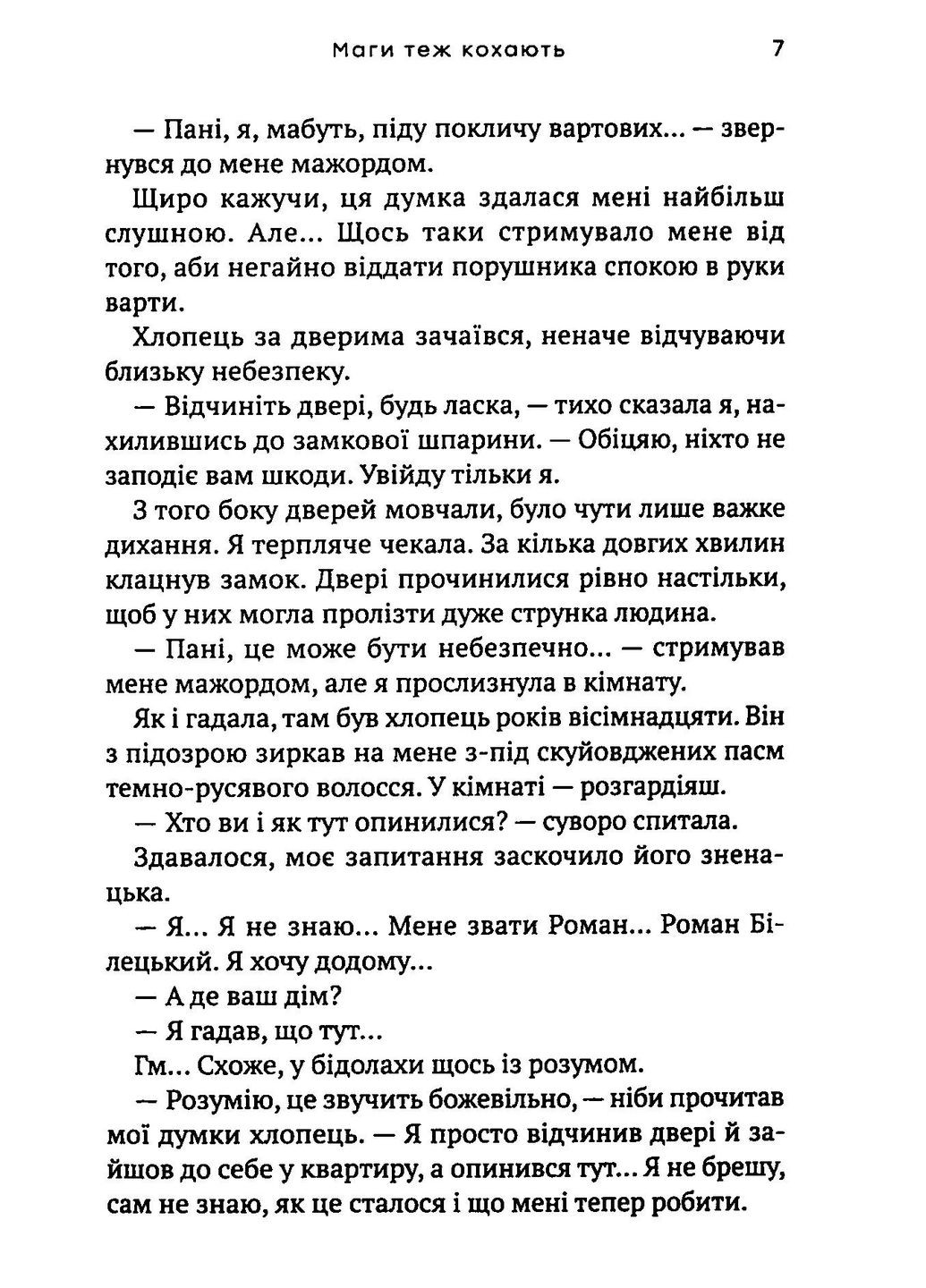 Маги теж кохають 7

— Пані, я, мабуть, піду покличу вартових... — звернувся до мене мажордом.

Щиро кажучи, ця думка здалася мені найбільш слушною. Але... Щось таки стримувало мене від того, аби негайно віддати порушника спокою в руки варти.

Хлопець за дверима зачаївся, неначе відчуваючи близьку небезпеку.

— Відчиніть двері, будь ласка, — тихо сказала я, нахилившись до замкової шпарини. — Обіцяю, ніхто не заподіє вам шкоди. Увійду тільки я.

З того боку дверей мовчали, було чути лише важке дихання. Я терпляче чекала. За кілька довгих хвилин клацнув замок. Двері прочинилися рівно настільки, щоб у них могла пролізти дуже струнка людина.

— Пані, це може бути небезпечно... — стримував мене мажордом, але я прослизнула в кімнату.

Як і гадала, там був хлопець років вісімнадцяти. Він з підозрою зиркав на мене з-під скуйовджених пасм темно-русявого волосся. У кімнаті — розгардіяш.

— Хто ви і як тут опинилися? — суворо спитала.

Здавалося, моє запитання заскочило його зненацька.

— Я... Я не знаю... Мене звати Роман... Роман Білецький. Я хочу додому...

— А де ваш дім?

— Я гадав, що тут...

Гм... Схоже, у бідолахи щось із розумом.

— Розумію, це звучить божевільно, — ніби прочитав мої думки хлопець. — Я просто відчинив двері й зайшов до себе у квартиру, а опинився тут... Я не брешу, сам не знаю, як це сталося і що мені тепер робити.